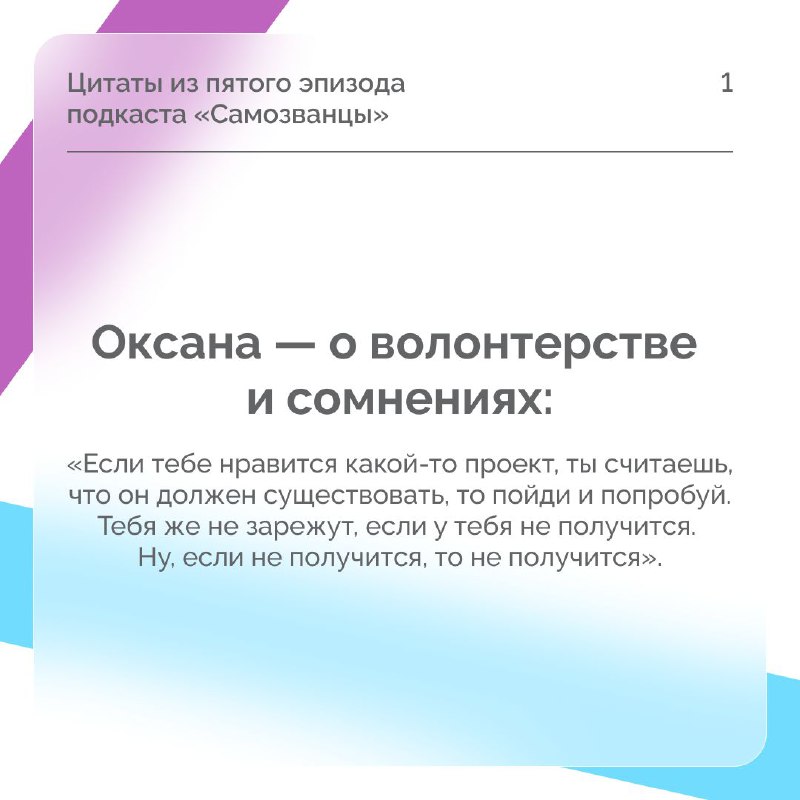 Цитаты из пятого эпизода подкаста «Самозванцы»

1

Оксана — о волонтерстве и сомнениях:

«Если тебе нравится какой-то проект, ты считаешь, что он должен существовать, то пойди и попробуй. Тебя же не зарежут, если у тебя не получится. Ну, если не получится, то не получится».